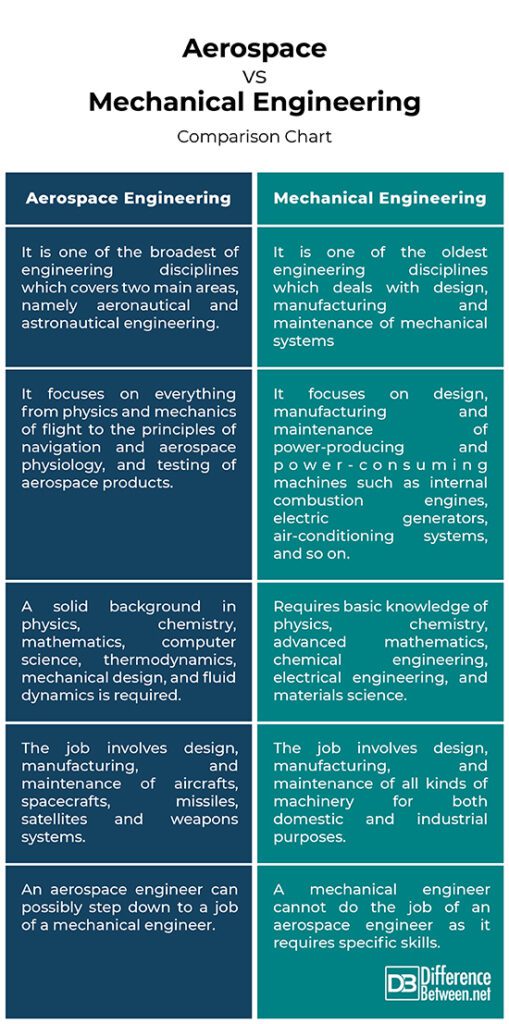 Aerospace
VS
Mechanical Engineering
Comparison Chart

| Aerospace Engineering | Mechanical Engineering |
|---|---|
| It is one of the broadest of engineering disciplines which covers two main areas, namely aeronautical and astronautical engineering. | It is one of the oldest engineering disciplines which deals with design, manufacturing and maintenance of mechanical systems |
| It focuses on everything from physics and mechanics of flight to the principles of navigation and aerospace physiology, and testing of aerospace products. | It focuses on design, manufacturing and maintenance of power-producing and power-consuming machines such as internal combustion engines, electric generators, air-conditioning systems, and so on. |
| A solid background in physics, chemistry, mathematics, computer science, thermodynamics, mechanical design, and fluid dynamics is required. | Requires basic knowledge of physics, chemistry, advanced mathematics, chemical engineering, electrical engineering, and materials science. |
| The job involves design, manufacturing, and maintenance of aircrafts, spacecrafts, missiles, satellites and weapons systems. | The job involves design, manufacturing, and maintenance of all kinds of machinery for both domestic and industrial purposes. |
| An aerospace engineer can possibly step down to a job of a mechanical engineer. | A mechanical engineer cannot do the job of an aerospace engineer as it requires specific skills. |

DB Difference Between.net